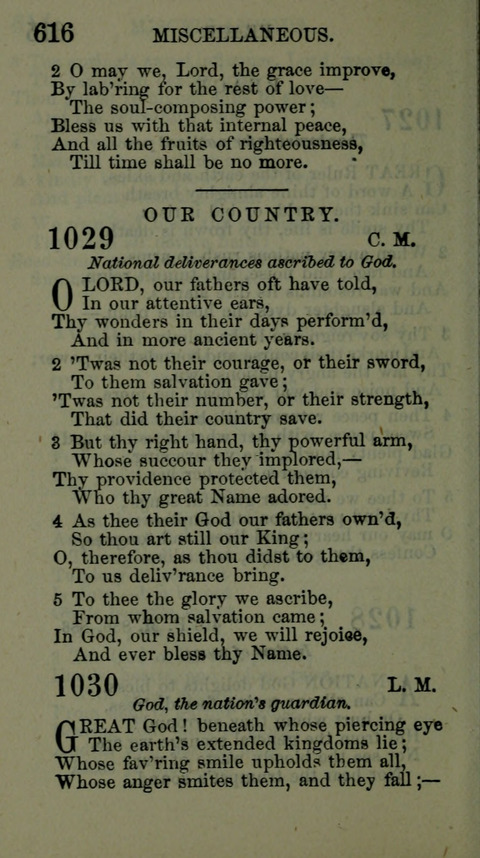 616 MISCELLANEOUS.

2 O may we, Lord, the grace improve,
By lab'ring for the rest of love—
The soul-composing power;
Bless us with that internal peace,
And all the fruits of righteousness,
Till time shall be no more.

OUR COUNTRY.

1029 C. M.

National deliverances ascribed to God.

O LORD, our fathers oft have told,
In our attentive ears,
Thy wonders in their days perform'd,
And in more ancient years.

2 'Twas not their courage, or their sword,
To them salvation gave;
'Twas not their number, or their strength,
That did their country save.

3 But thy right hand, thy powerful arm,
Whose succour they implored,—
Thy providence protected them,
Who thy great Name adored.

4 As thee their God our fathers own'd,
So thou art still our King;
O, therefore, as thou didst to them,
To us deliv'rance bring.

5 To thee the glory we ascribe,
From whom salvation came;
In God, our shield, we will rejoice,
And ever bless thy Name.

1030 L. M.

God, the nation's guardian.

GREAT God! beneath whose piercing eye
The earth's extended kingdoms lie;
Whose fav'ring smile upholds them all,
Whose anger smites them, and they fall;—